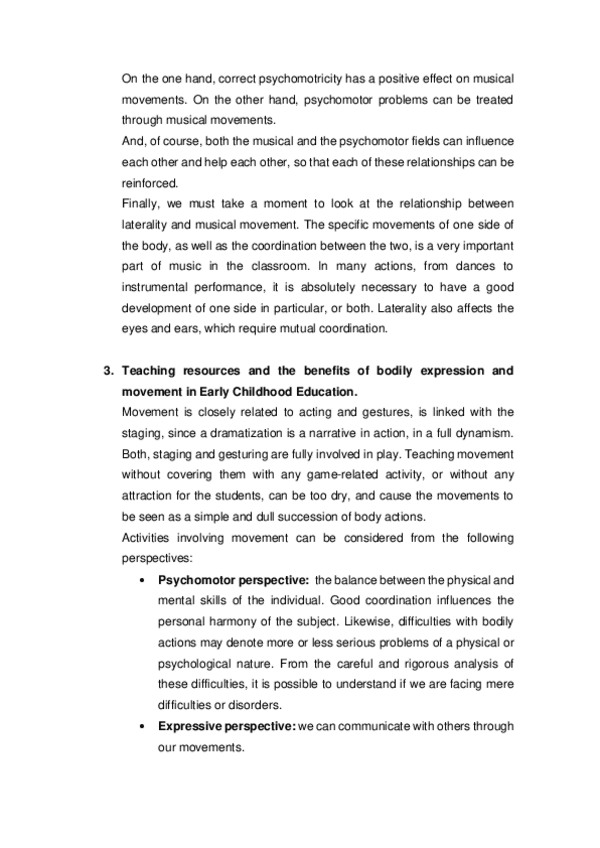 On the one hand, correct psychomotricity has a positive effect on musical movements. On the other hand, psychomotor problems can be treated through musical movements.
And, of course, both the musical and the psychomotor fields can influence each other and help each other, so that each of these relationships can be reinforced.
Finally, we must take a moment to look at the relationship between laterality and musical movement. The specific movements of one side of the body, as well as the coordination between the two, is a very important part of music in the classroom. In many actions, from dances to instrumental performance, it is absolutely necessary to have a good development of one side in particular, or both. Laterality also affects the eyes and ears, which require mutual coordination.

3. Teaching resources and the benefits of bodily expression and movement in Early Childhood Education.
Movement is closely related to acting and gestures, is linked with the staging, since a dramatization is a narrative in action, in a full dynamism. Both, staging and gesturing are fully involved in play. Teaching movement without covering them with any game-related activity, or without any attraction for the students, can be too dry, and cause the movements to be seen as a simple and dull succession of body actions.
Activities involving movement can be considered from the following perspectives:
• Psychomotor perspective: the balance between the physical and mental skills of the individual. Good coordination influences the personal harmony of the subject. Likewise, difficulties with bodily actions may denote more or less serious problems of a physical or psychological nature. From the careful and rigorous analysis of these difficulties, it is possible to understand if we are facing mere difficulties or disorders.
• Expressive perspective: we can communicate with others through our movements.